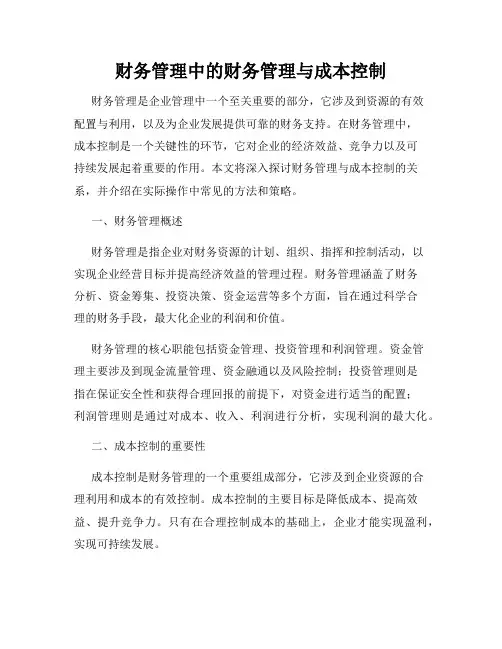 财务管理中的财务管理与成本控制

财务管理是企业管理中一个至关重要的部分，它涉及到资源的有效配置与利用，以及为企业发展提供可靠的财务支持。在财务管理中，成本控制是一个关键性的环节，它对企业的经济效益、竞争力以及可持续发展起着重要的作用。本文将深入探讨财务管理与成本控制的关系，并介绍在实际操作中常见的方法和策略。

一、财务管理概述

财务管理是指企业对财务资源的计划、组织、指挥和控制活动，以实现企业经营目标并提高经济效益的管理过程。财务管理涵盖了财务分析、资金筹集、投资决策、资金运营等多个方面，旨在通过科学合理的财务手段，最大化企业的利润和价值。

财务管理的核心职能包括资金管理、投资管理和利润管理。资金管理主要涉及到现金流量管理、资金融通以及风险控制；投资管理则是指在保证安全性和获得合理回报的前提下，对资金进行适当的配置；利润管理则是通过对成本、收入、利润进行分析，实现利润的最大化。

二、成本控制的重要性

成本控制是财务管理的一个重要组成部分，它涉及到企业资源的合理利用和成本的有效控制。成本控制的主要目标是降低成本、提高效益、提升竞争力。只有在合理控制成本的基础上，企业才能实现盈利，实现可持续发展。